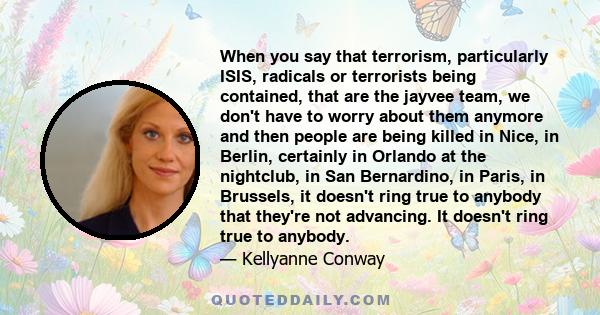 When you say that terrorism, particularly ISIS, radicals or terrorists being contained, that are the jayvee team, we don't have to worry about them anymore and then people are being killed in Nice, in Berlin, certainly in Orlando at the nightclub, in San Bernardino, in Paris, in Brussels, it doesn't ring true to anybody that they're not advancing. It doesn't ring true to anybody.

— Kellyanne Conway

QUOTEDDAILY.COM